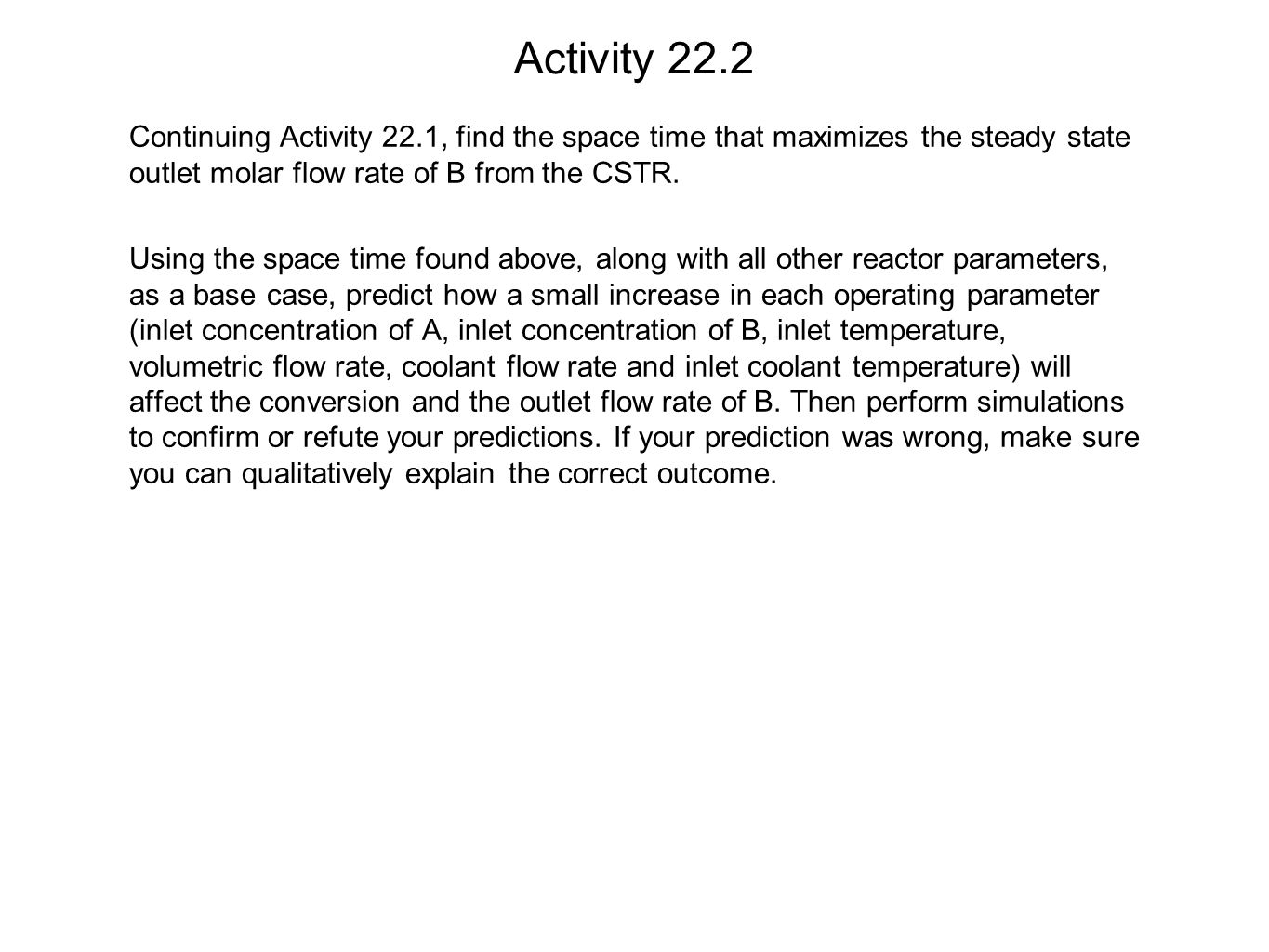 Activity 22.2

Continuing Activity 22.1, find the space time that maximizes the steady state outlet molar flow rate of B from the CSTR.

Using the space time found above, along with all other reactor parameters, as a base case, predict how a small increase in each operating parameter (inlet concentration of A, inlet concentration of B, inlet temperature, volumetric flow rate, coolant flow rate and inlet coolant temperature) will affect the conversion and the outlet flow rate of B. Then perform simulations to confirm or refute your predictions. If your prediction was wrong, make sure you can qualitatively explain the correct outcome.